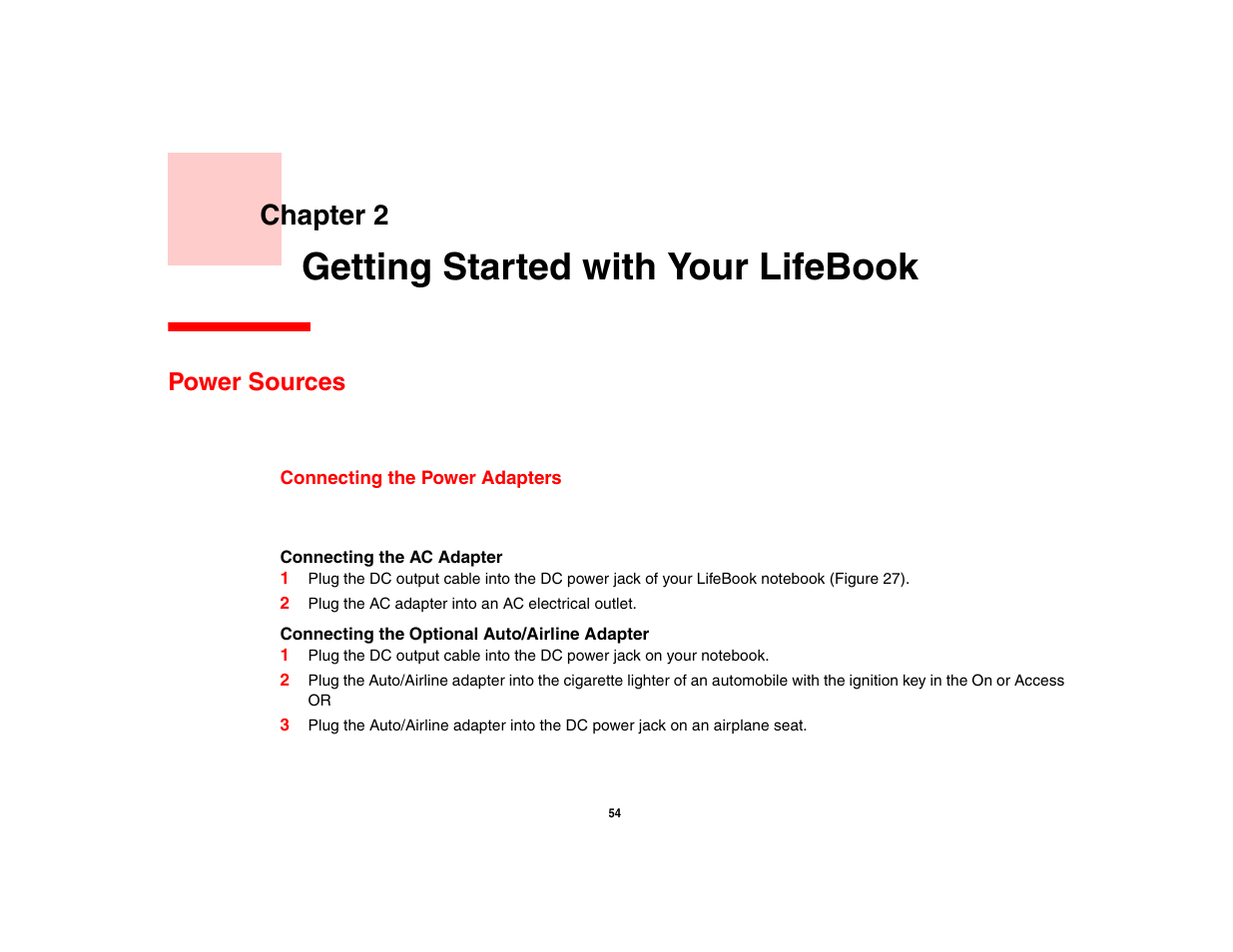 Chapter 2

Getting Started with Your LifeBook

Power Sources

Connecting the Power Adapters

Connecting the AC Adapter

1 Plug the DC output cable into the DC power jack of your LifeBook notebook (Figure 27).

2 Plug the AC adapter into an AC electrical outlet.

Connecting the Optional Auto/Airline Adapter

1 Plug the DC output cable into the DC power jack on your notebook.

2 Plug the Auto/Airline adapter into the cigarette lighter of an automobile with the ignition key in the On or Access OR

3 Plug the Auto/Airline adapter into the DC power jack on an airplane seat.

54